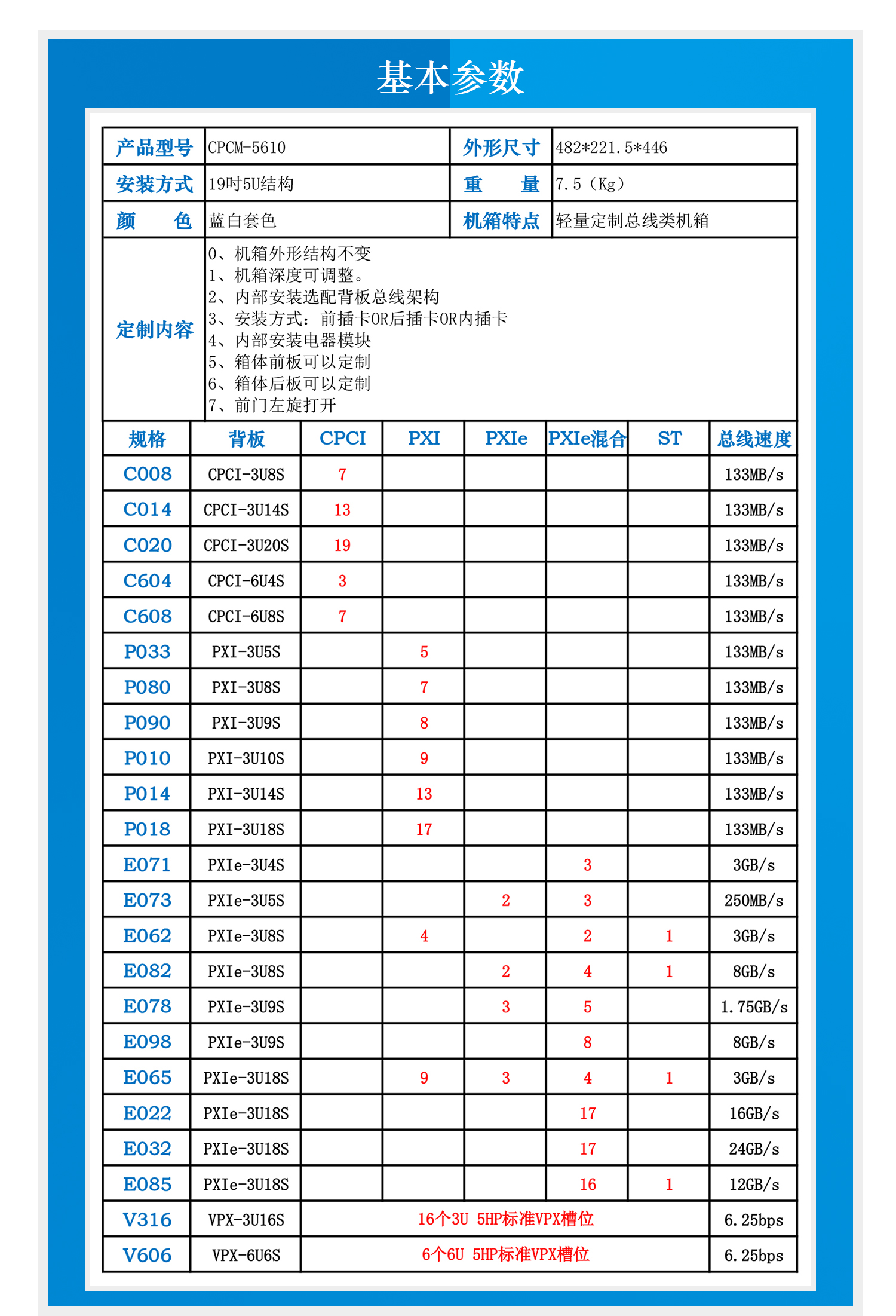 基本参数

| 产品型号 | CPCM-5610 | 外形尺寸 | 482*221.5*446 |
|---|---|---|---|
| 安装方式 | 19吋5U结构 | 重　　量 | 7.5（Kg） |
| 颜　　色 | 蓝白套色 | 机箱特点 | 轻量定制总线类机箱 |

定制内容
0、机箱外形结构不变
1、机箱深度可调整。
2、内部安装选配背板总线架构
3、安装方式：前插卡OR后插卡OR内插卡
4、内部安装电器模块
5、箱体前板可以定制
6、箱体后板可以定制
7、前门左旋打开

| 规格 | 背板 | CPCI | PXI | PXIe | PXIe混合 | ST | 总线速度 |
|---|---|---|---|---|---|---|---|
| C008 | CPCI-3U8S | 7 | | | | | 133MB/s |
| C014 | CPCI-3U14S | 13 | | | | | 133MB/s |
| C020 | CPCI-3U20S | 19 | | | | | 133MB/s |
| C604 | CPCI-6U4S | 3 | | | | | 133MB/s |
| C608 | CPCI-6U8S | 7 | | | | | 133MB/s |
| P033 | PXI-3U5S | | 5 | | | | 133MB/s |
| P080 | PXI-3U8S | | 7 | | | | 133MB/s |
| P090 | PXI-3U9S | | 8 | | | | 133MB/s |
| P010 | PXI-3U10S | | 9 | | | | 133MB/s |
| P014 | PXI-3U14S | | 13 | | | | 133MB/s |
| P018 | PXI-3U18S | | 17 | | | | 133MB/s |
| E071 | PXIe-3U4S | | | | 3 | | 3GB/s |
| E073 | PXIe-3U5S | | | 2 | 3 | | 250MB/s |
| E062 | PXIe-3U8S | | 4 | | 2 | 1 | 3GB/s |
| E082 | PXIe-3U8S | | | 2 | 4 | 1 | 8GB/s |
| E078 | PXIe-3U9S | | | 3 | 5 | | 1.75GB/s |
| E098 | PXIe-3U9S | | | | 8 | | 8GB/s |
| E065 | PXIe-3U18S | | 9 | 3 | 4 | 1 | 3GB/s |
| E022 | PXIe-3U18S | | | | 17 | | 16GB/s |
| E032 | PXIe-3U18S | | | | 17 | | 24GB/s |
| E085 | PXIe-3U18S | | | | 16 | 1 | 12GB/s |
| V316 | VPX-3U16S | 16个3U 5HP标准VPX槽位 | | | | | 6.25bps |
| V606 | VPX-6U6S | 6个6U 5HP标准VPX槽位 | | | | | 6.25bps |